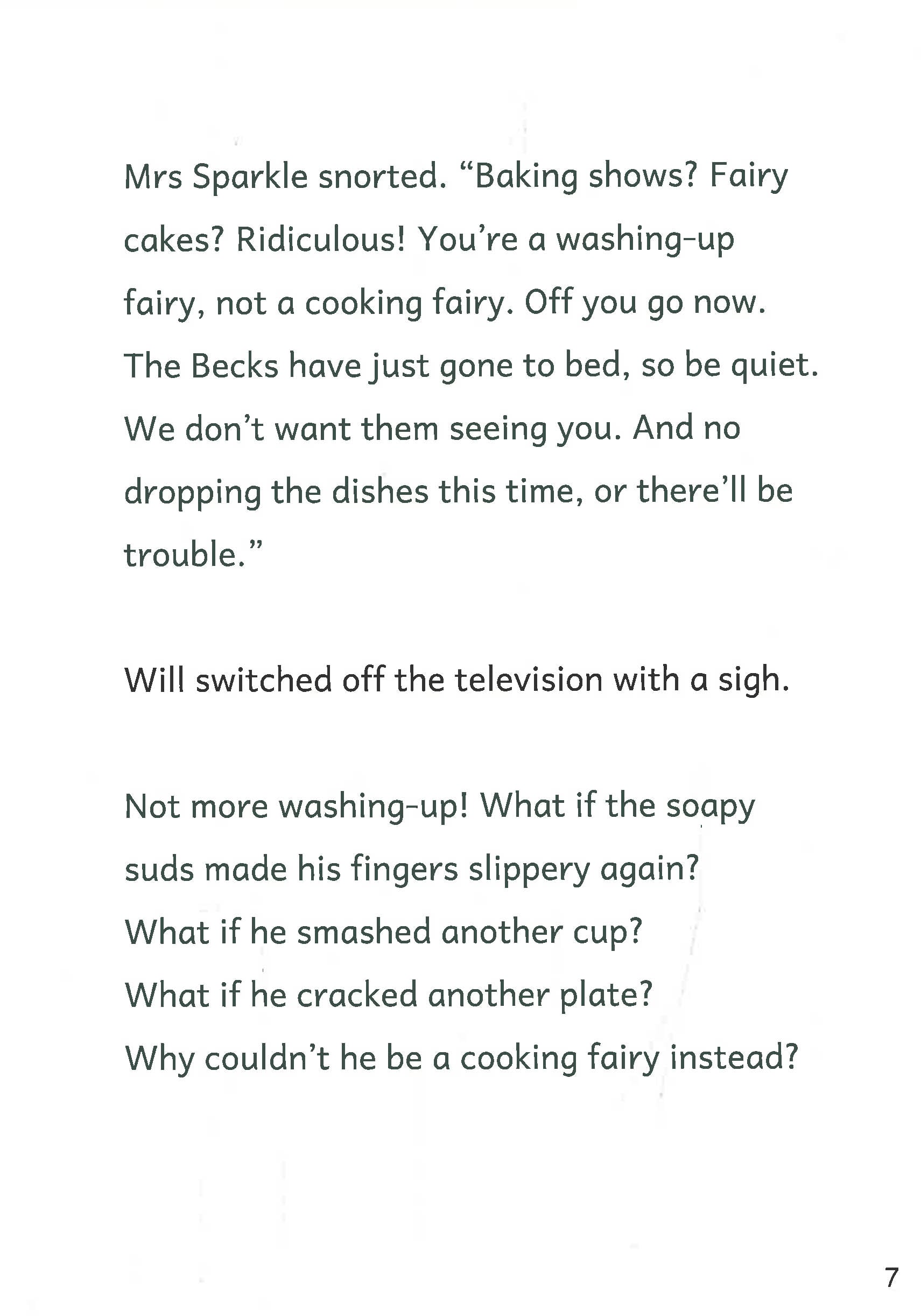 Mrs Sparkle snorted. “Baking shows? Fairy cakes? Ridiculous! You’re a washing-up fairy, not a cooking fairy. Off you go now. The Becks have just gone to bed, so be quiet. We don’t want them seeing you. And no dropping the dishes this time, or there’ll be trouble.”

Will switched off the television with a sigh.

Not more washing-up! What if the soapy suds made his fingers slippery again?
What if he smashed another cup?
What if he cracked another plate?
Why couldn’t he be a cooking fairy instead?

7